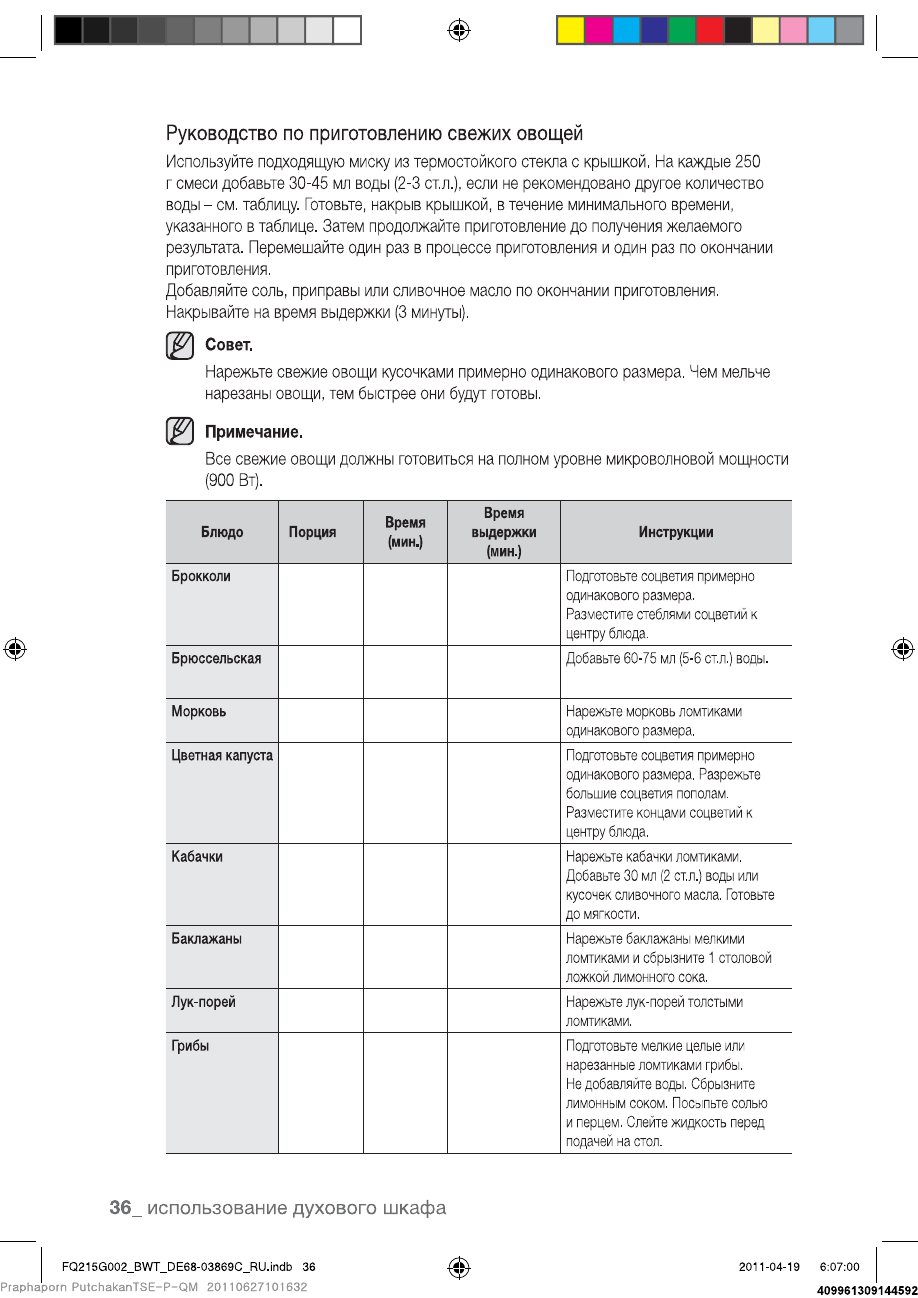 Руководство по приготовлению свежих овощей

Используйте подходящую миску из термостойкого стекла с крышкой. На каждые 250 г смеси добавьте 30-45 мл воды (2-3 ст.л.), если не рекомендовано другое количество воды – см. таблицу. Готовьте, накрыв крышкой, в течение минимального времени, указанного в таблице. Затем продолжайте приготовление до получения желаемого результата. Перемешайте один раз в процессе приготовления и один раз по окончании приготовления.
Добавляйте соль, приправы или сливочное масло по окончании приготовления.
Накрывайте на время выдержки (3 минуты).

Совет.
Нарежьте свежие овощи кусочками примерно одинакового размера. Чем мельче нарезаны овощи, тем быстрее они будут готовы.

Примечание.
Все свежие овощи должны готовиться на полном уровне микроволновой мощности (900 Вт).

| Блюдо | Порция | Время (мин.) | Время выдержки (мин.) | Инструкции |
|---|---|---|---|---|
| Брокколи | | | | Подготовьте соцветия примерно одинакового размера. Разместите стеблями соцветий к центру блюда. |
| Брюссельская | | | | Добавьте 60-75 мл (5-6 ст.л.) воды. |
| Морковь | | | | Нарежьте морковь ломтиками одинакового размера. |
| Цветная капуста | | | | Подготовьте соцветия примерно одинакового размера. Разрежьте большие соцветия пополам. Разместите концами соцветий к центру блюда. |
| Кабачки | | | | Нарежьте кабачки ломтиками. Добавьте 30 мл (2 ст.л.) воды или кусочек сливочного масла. Готовьте до мягкости. |
| Баклажаны | | | | Нарежьте баклажаны мелкими ломтиками и сбрызните 1 столовой ложкой лимонного сока. |
| Лук-порей | | | | Нарежьте лук-порей толстыми ломтиками. |
| Грибы | | | | Подготовьте мелкие целые или нарезанные ломтиками грибы. Не добавляйте воды. Сбрызните лимонным соком. Посыпьте солью и перцем. Слейте жидкость перед подачей на стол. |

36_ использование духового шкафа

FQ215G002_BWT_DE68-03869C_RU.indb 36
2011-04-19 6:07:00
Praphaporn PutchakanTSE-P-QM 20110627101632
409961309144592